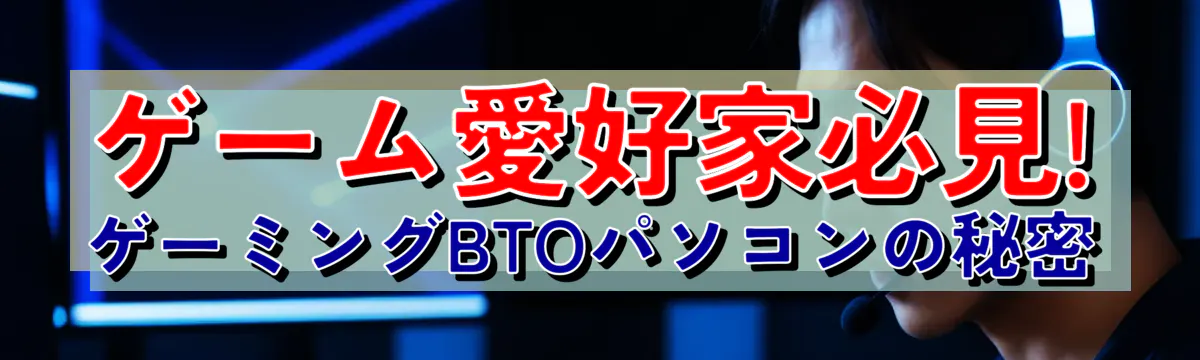 ゲーム愛好家必見!
ゲーミングBTOパソコンの秘密